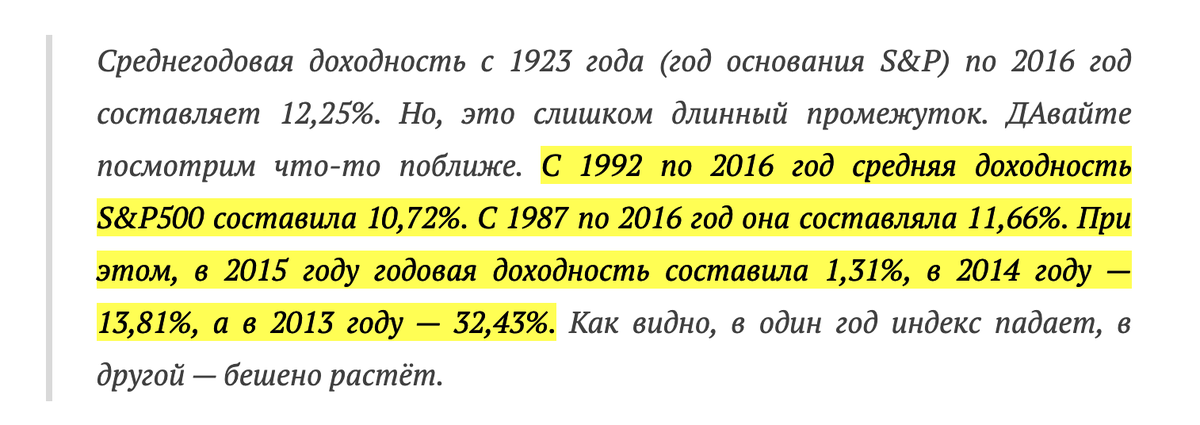 Среднегодовая доходность с 1923 года (год основания S&P) по 2016 год составляет 12,25%. Но, это слишком длинный промежуток. ДАвайте посмотрим что-то поближе. С 1992 по 2016 год средняя доходность S&P500 составила 10,72%. С 1987 по 2016 год она составляла 11,66%. При этом, в 2015 году годовая доходность составила 1,31%, в 2014 году — 13,81%, а в 2013 году — 32,43%. Как видно, в один год индекс падает, в другой — бешено растёт.